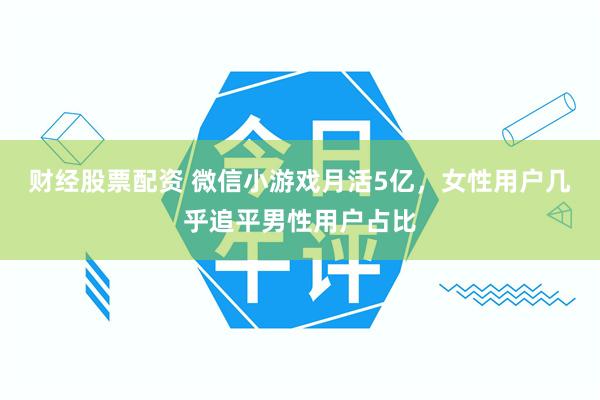 今日午评

财经股票配资 微信小游戏月活5亿，女性用户几乎追平男性用户占比